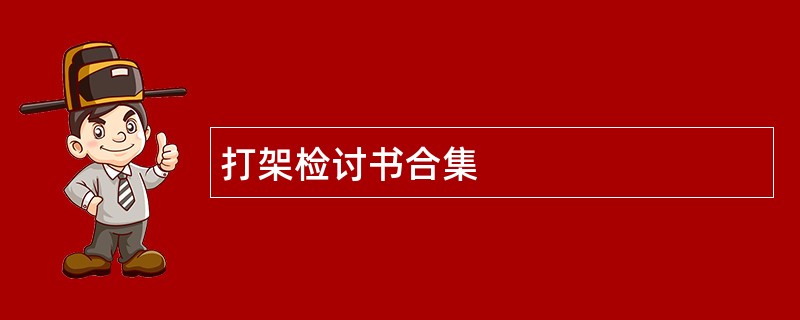 打架检讨书合集